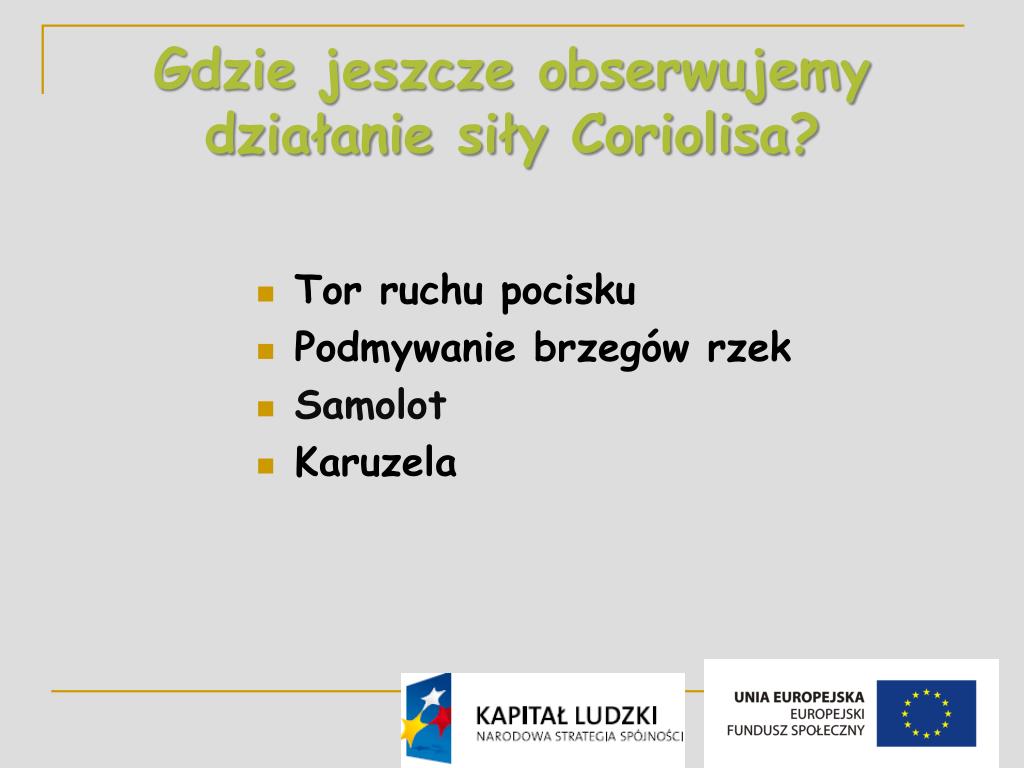 Gdzie jeszcze obserwujemy działanie siły Coriolisa?

- Tor ruchu pocisku
- Podmywanie brzegów rzek
- Samolot
- Karuzela

KAPITAŁ LUDZKI
NARODOWA STRATEGIA SPÓJNOŚCI

UNIA EUROPEJSKA
EUROPEJSKI
FUNDUSZ SPOŁECZNY